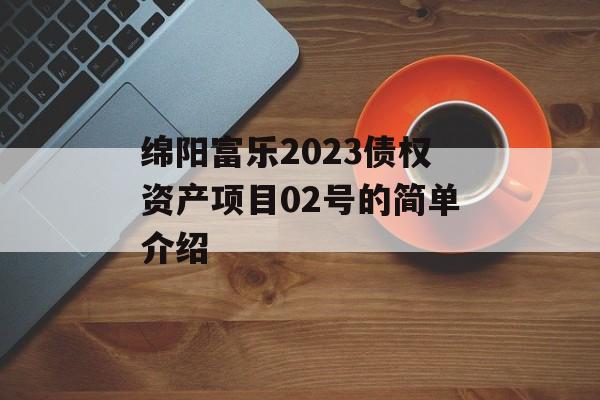 绵阳富乐2023债权资产项目02号的简单介绍